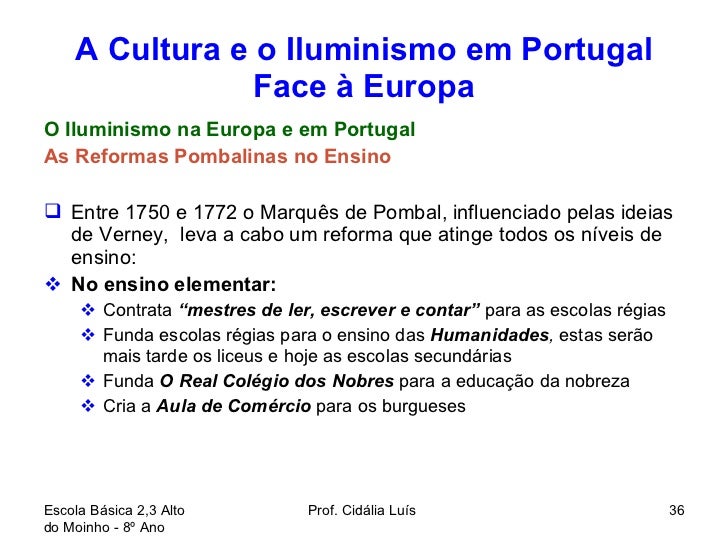 A Cultura e o Iluminismo em Portugal
Face à Europa

O Iluminismo na Europa e em Portugal
As Reformas Pombalinas no Ensino

☐ Entre 1750 e 1772 o Marquês de Pombal, influenciado pelas ideias de Verney, leva a cabo um reforma que atinge todos os níveis de ensino:

❖ No ensino elementar:
❖ Contrata "mestres de ler, escrever e contar" para as escolas régias
❖ Funda escolas régias para o ensino das Humanidades, estas serão mais tarde os liceus e hoje as escolas secundárias
❖ Funda O Real Colégio dos Nobres para a educação da nobreza
❖ Cria a Aula de Comércio para os burgueses

Escola Básica 2,3 Alto
do Moinho - 8º Ano

Prof. Cidália Luís

36